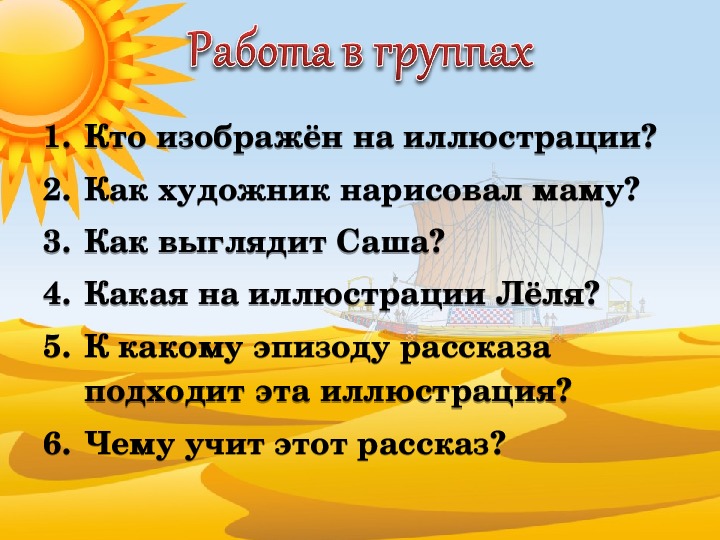 Работа в группах

1. Кто изображён на иллюстрации?
2. Как художник нарисовал маму?
3. Как выглядит Саша?
4. Какая на иллюстрации Лёля?
5. К какому эпизоду рассказа подходит эта иллюстрация?
6. Чему учит этот рассказ?